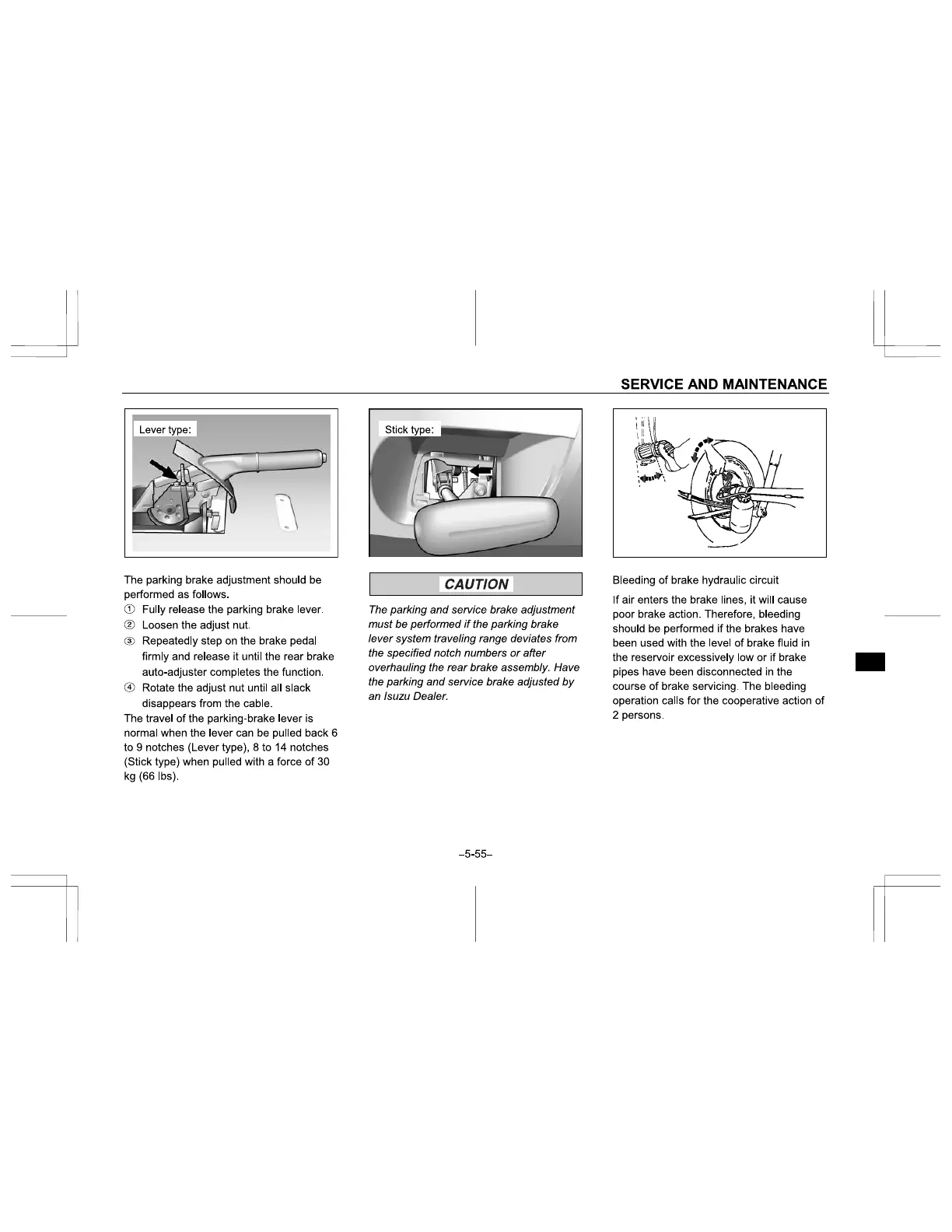 SERVICE AND MAINTENANCE

Lever type:

The parking brake adjustment should be performed as follows.
① Fully release the parking brake lever.
② Loosen the adjust nut.
③ Repeatedly step on the brake pedal firmly and release it until the rear brake auto-adjuster completes the function.
④ Rotate the adjust nut until all slack disappears from the cable.
The travel of the parking-brake lever is normal when the lever can be pulled back 6 to 9 notches (Lever type), 8 to 14 notches (Stick type) when pulled with a force of 30 kg (66 lbs).

Stick type:

CAUTION

The parking and service brake adjustment must be performed if the parking brake lever system traveling range deviates from the specified notch numbers or after overhauling the rear brake assembly. Have the parking and service brake adjusted by an Isuzu Dealer.

Bleeding of brake hydraulic circuit

If air enters the brake lines, it will cause poor brake action. Therefore, bleeding should be performed if the brakes have been used with the level of brake fluid in the reservoir excessively low or if brake pipes have been disconnected in the course of brake servicing. The bleeding operation calls for the cooperative action of 2 persons.

–5-55–